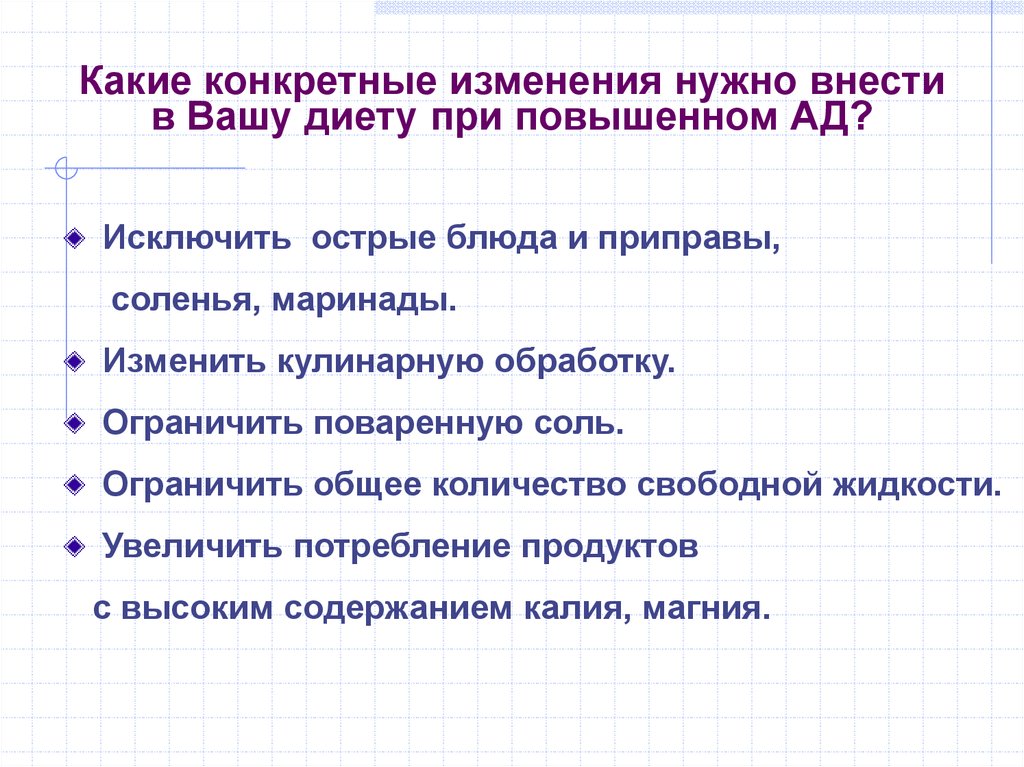 Какие конкретные изменения нужно внести в Вашу диету при повышенном АД?

Исключить острые блюда и приправы, соленья, маринады.

Изменить кулинарную обработку.

Ограничить поваренную соль.

Ограничить общее количество свободной жидкости.

Увеличить потребление продуктов с высоким содержанием калия, магния.